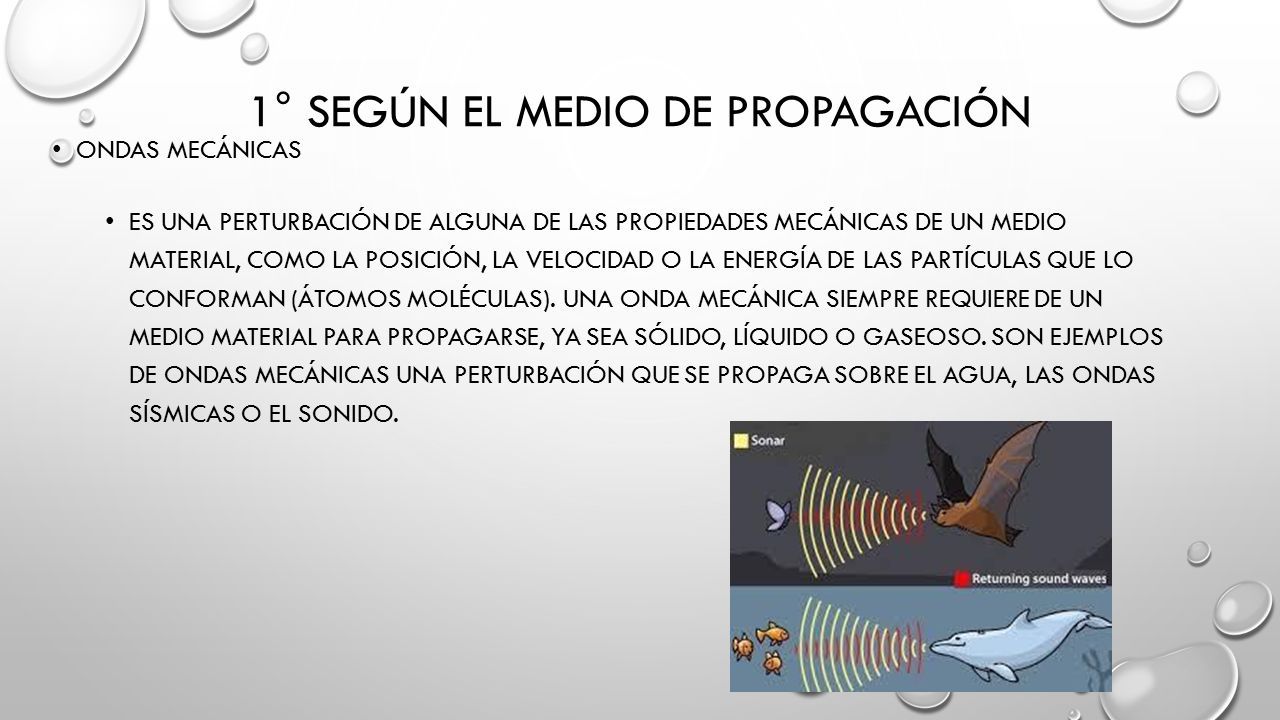 1° SEGÚN EL MEDIO DE PROPAGACIÓN

• ONDAS MECÁNICAS

• ES UNA PERTURBACIÓN DE ALGUNA DE LAS PROPIEDADES MECÁNICAS DE UN MEDIO MATERIAL, COMO LA POSICIÓN, LA VELOCIDAD O LA ENERGÍA DE LAS PARTÍCULAS QUE LO CONFORMAN (ÁTOMOS MOLÉCULAS). UNA ONDA MECÁNICA SIEMPRE REQUIERE DE UN MEDIO MATERIAL PARA PROPAGARSE, YA SEA SÓLIDO, LÍQUIDO O GASEOSO. SON EJEMPLOS DE ONDAS MECÁNICAS UNA PERTURBACIÓN QUE SE PROPAGA SOBRE EL AGUA, LAS ONDAS SÍSMICAS O EL SONIDO.

Sonar

Returning sound waves